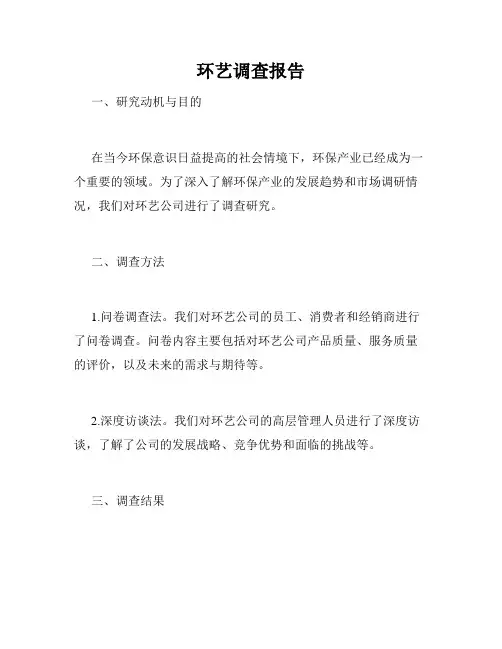 环艺调查报告

一、研究动机与目的

在当今环保意识日益提高的社会情境下，环保产业已经成为一个重要的领域。为了深入了解环保产业的发展趋势和市场调研情况，我们对环艺公司进行了调查研究。

二、调查方法

1.问卷调查法。我们对环艺公司的员工、消费者和经销商进行了问卷调查。问卷内容主要包括对环艺公司产品质量、服务质量的评价，以及未来的需求与期待等。

2.深度访谈法。我们对环艺公司的高层管理人员进行了深度访谈，了解了公司的发展战略、竞争优势和面临的挑战等。

三、调查结果